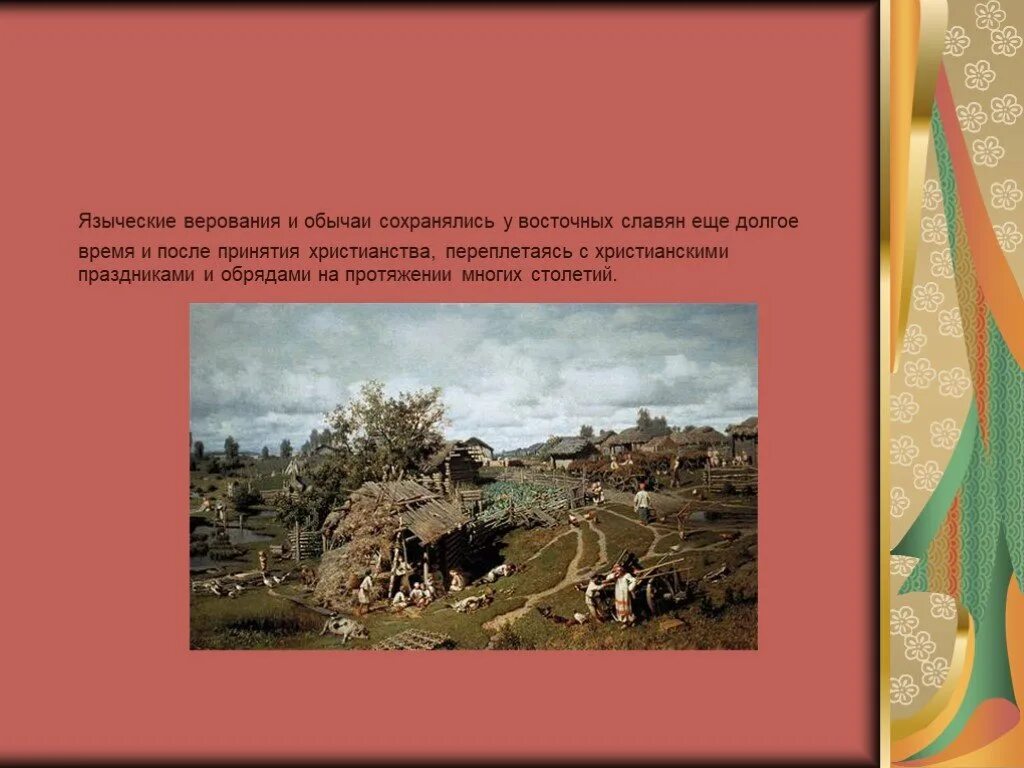 Языческие верования и обычаи сохранялись у восточных славян еще долгое время и после принятия христианства, переплетаясь с христианскими праздниками и обрядами на протяжении многих столетий.